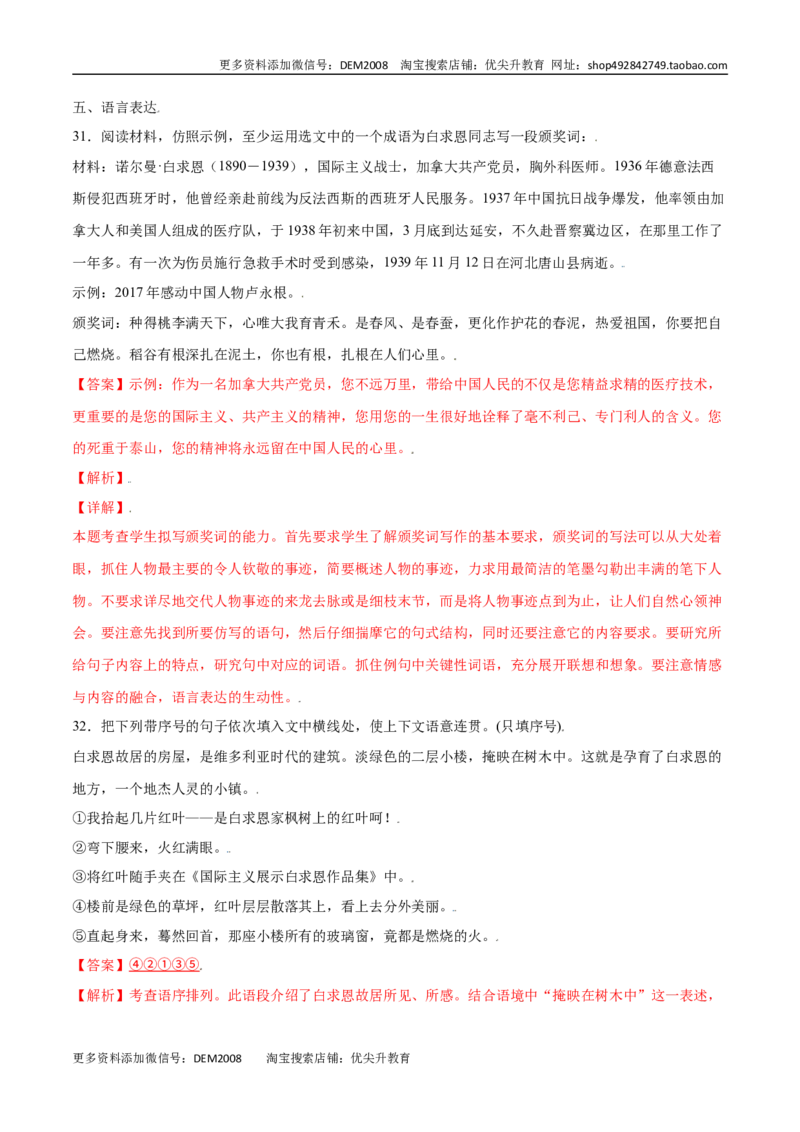 更多资料添加微信号：DEM2008 淘宝搜索店铺：优尖升教育 网址：shop492842749.taobao.com

五、语言表达.

31．阅读材料，仿照示例，至少运用选文中的一个成语为白求恩同志写一段颁奖词：.

材料：诺尔曼·白求恩（1890－1939），国际主义战士，加拿大共产党员，胸外科医师。1936年德意法西斯侵犯西班牙时，他曾经亲赴前线为反法西斯的西班牙人民服务。1937年中国抗日战争爆发，他率领由加拿大人和美国人组成的医疗队，于1938年初来中国，3月底到达延安，不久赴晋察冀边区，在那里工作了一年多。有一次为伤员施行急救手术时受到感染，1939年11月12日在河北唐山县病逝。.

示例：2017年感动中国人物卢永根。.

颁奖词：种得桃李满天下，心唯大我育青禾。是春风、是春蚕，更化作护花的春泥，热爱祖国，你要把自己燃烧。稻谷有根深扎在泥土，你也有根，扎根在人们心里。.

【答案】示例：作为一名加拿大共产党员，您不远万里，带给中国人民的不仅是您精益求精的医疗技术，更重要的是您的国际主义、共产主义的精神，您用您的一生很好地诠释了毫不利己、专门利人的含义。您的死重于泰山，您的精神将永远留在中国人民的心里。.

【解析】.

【详解】.

本题考查学生拟写颁奖词的能力。首先要求学生了解颁奖词写作的基本要求，颁奖词的写法可以从大处着眼，抓住人物最主要的令人钦敬的事迹，简要概述人物的事迹，力求用最简洁的笔墨勾勒出丰满的笔下人物。不要求详尽地交代人物事迹的来龙去脉或是细枝末节，而是将人物事迹点到为止，让人们自然心领神会。要注意先找到所要仿写的语句，然后仔细揣摩它的句式结构，同时还要注意它的内容要求。要研究所给句子内容上的特点，研究句中对应的词语。抓住例句中关键性词语，充分展开联想和想象。要注意情感与内容的融合，语言表达的生动性。.

32．把下列带序号的句子依次填入文中横线处，使上下文语意连贯。(只填序号).

白求恩故居的房屋，是维多利亚时代的建筑。淡绿色的二层小楼，掩映在树木中。这就是孕育了白求恩的地方，一个地杰人灵的小镇。.

①我拾起几片红叶——是白求恩家枫树上的红叶呵！.

②弯下腰来，火红满眼。.

③将红叶随手夹在《国际主义展示白求恩作品集》中。.

④楼前是绿色的草坪，红叶层层散落其上，看上去分外美丽。.

⑤直起身来，蓦然回首，那座小楼所有的玻璃窗，竟都是燃烧的火。.

【答案】④②①③⑤.

【解析】考查语序排列。此语段介绍了白求恩故居所见、所感。结合语境中“掩映在树木中”这一表述，

更多资料添加微信号：DEM2008 淘宝搜索店铺：优尖升教育